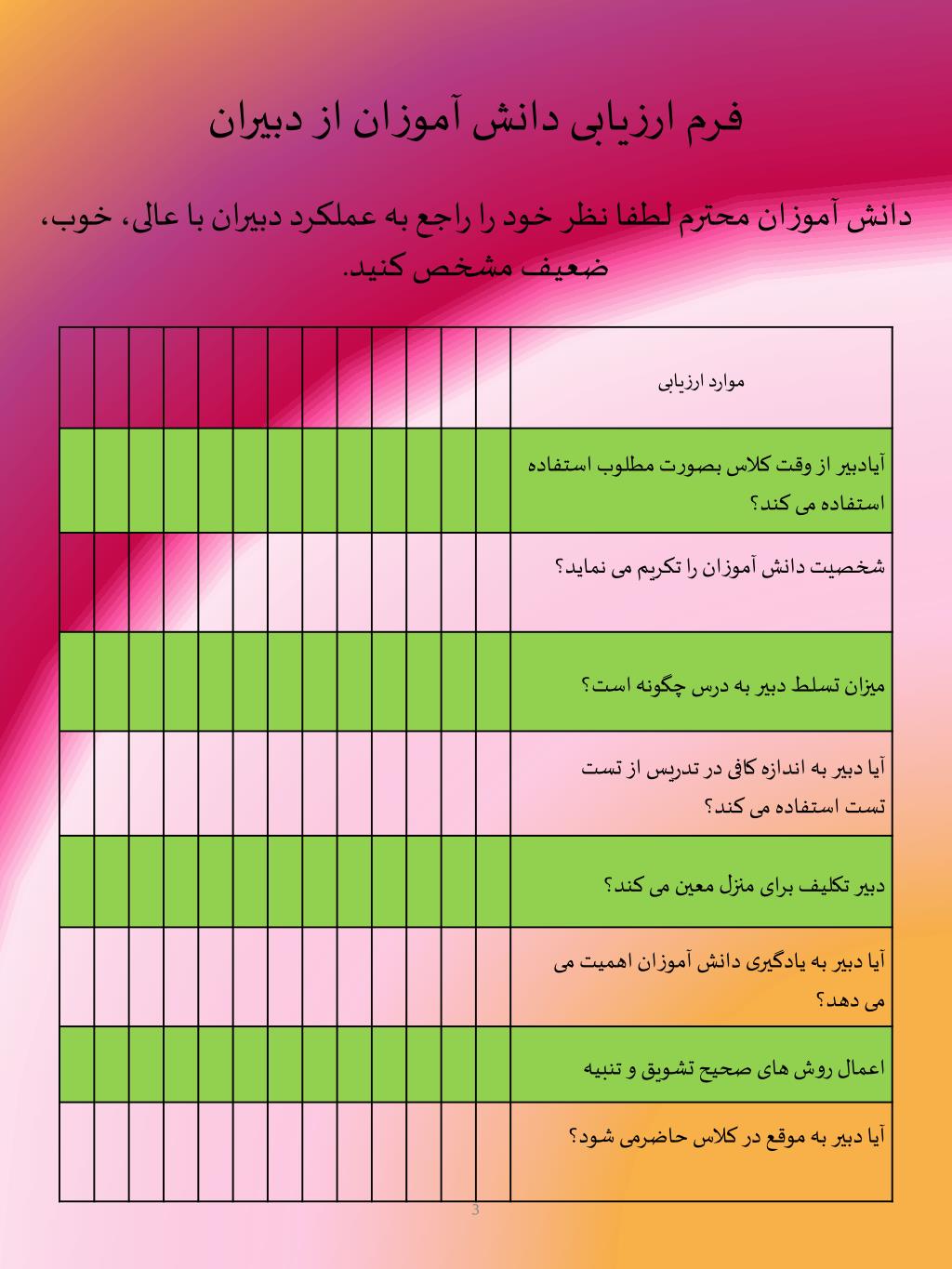 فرم ارزیابی دانش آموزان از دبیران

دانش آموزان محترم لطفا نظر خود را راجع به عملکرد دبیران با عالی، خوب، ضعیف مشخص کنید.

| موارد ارزیابی | | | | | | | | | | | | | |
|---|---|---|---|---|---|---|---|---|---|---|---|---|---|
| آیادبیر از وقت کلاس بصورت مطلوب استفاده استفاده می کند؟ | | | | | | | | | | | | | |
| شخصیت دانش آموزان را تکریم می نماید؟ | | | | | | | | | | | | | |
| میزان تسلط دبیر به درس چگونه است؟ | | | | | | | | | | | | | |
| آیا دبیر به اندازه کافی در تدریس از تست تست استفاده می کند؟ | | | | | | | | | | | | | |
| دبیر تکلیف برای منزل معین می کند؟ | | | | | | | | | | | | | |
| آیا دبیر به یادگیری دانش آموزان اهمیت می می دهد؟ | | | | | | | | | | | | | |
| اعمال روش های صحیح تشویق و تنبیه | | | | | | | | | | | | | |
| آیا دبیر به موقع در کلاس حاضرمی شود؟ | | | | | | | | | | | | | |

3